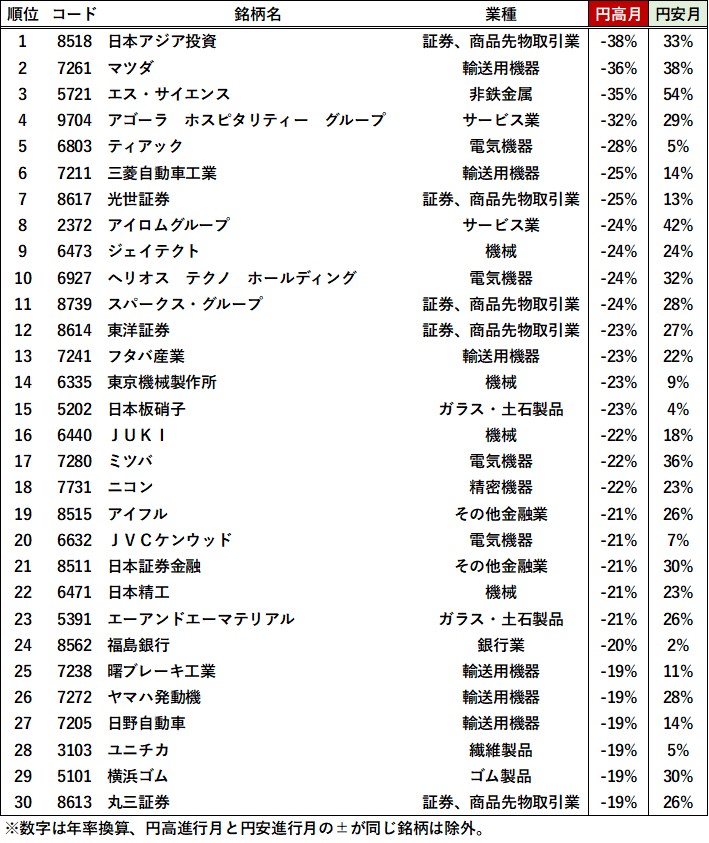 | 順位 | コード | 銘柄名 | 業種 | 円高月 | 円安月 |
|---|---|---|---|---|---|
| 1 | 8518 | 日本アジア投資 | 証券、商品先物取引業 | -38% | 33% |
| 2 | 7261 | マツダ | 輸送用機器 | -36% | 38% |
| 3 | 5721 | エス・サイエンス | 非鉄金属 | -35% | 54% |
| 4 | 9704 | アゴーラ　ホスピタリティー　グループ | サービス業 | -32% | 29% |
| 5 | 6803 | ティアック | 電気機器 | -28% | 5% |
| 6 | 7211 | 三菱自動車工業 | 輸送用機器 | -25% | 14% |
| 7 | 8617 | 光世証券 | 証券、商品先物取引業 | -25% | 13% |
| 8 | 2372 | アイロムグループ | サービス業 | -24% | 42% |
| 9 | 6473 | ジェイテクト | 機械 | -24% | 24% |
| 10 | 6927 | ヘリオス　テクノ　ホールディング | 電気機器 | -24% | 32% |
| 11 | 8739 | スパークス・グループ | 証券、商品先物取引業 | -24% | 28% |
| 12 | 8614 | 東洋証券 | 証券、商品先物取引業 | -23% | 27% |
| 13 | 7241 | フタバ産業 | 輸送用機器 | -23% | 22% |
| 14 | 6335 | 東京機械製作所 | 機械 | -23% | 9% |
| 15 | 5202 | 日本板硝子 | ガラス・土石製品 | -23% | 4% |
| 16 | 6440 | ＪＵＫＩ | 機械 | -22% | 18% |
| 17 | 7280 | ミツバ | 電気機器 | -22% | 36% |
| 18 | 7731 | ニコン | 精密機器 | -22% | 23% |
| 19 | 8515 | アイフル | その他金融業 | -21% | 26% |
| 20 | 6632 | ＪＶＣケンウッド | 電気機器 | -21% | 7% |
| 21 | 8511 | 日本証券金融 | その他金融業 | -21% | 30% |
| 22 | 6471 | 日本精工 | 機械 | -21% | 23% |
| 23 | 5391 | エーアンドエーマテリアル | ガラス・土石製品 | -21% | 26% |
| 24 | 8562 | 福島銀行 | 銀行業 | -20% | 2% |
| 25 | 7238 | 曙ブレーキ工業 | 輸送用機器 | -19% | 11% |
| 26 | 7272 | ヤマハ発動機 | 輸送用機器 | -19% | 28% |
| 27 | 7205 | 日野自動車 | 輸送用機器 | -19% | 14% |
| 28 | 3103 | ユニチカ | 繊維製品 | -19% | 5% |
| 29 | 5101 | 横浜ゴム | ゴム製品 | -19% | 30% |
| 30 | 8613 | 丸三証券 | 証券、商品先物取引業 | -19% | 26% |

※数字は年率換算、円高進行月と円安進行月の±が同じ銘柄は除外。